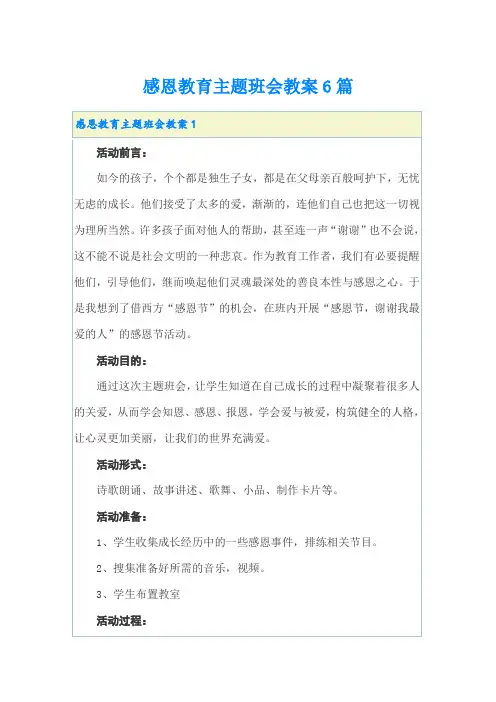 感恩教育主题班会教案6篇

感恩教育主题班会教案1

活动前言：

如今的孩子，个个都是独生子女，都是在父母亲百般呵护下，无忧无虑的成长。他们接受了太多的爱，渐渐的，连他们自己也把这一切视为理所当然。许多孩子面对他人的帮助，甚至连一声“谢谢”也不会说，这不能不说是社会文明的一种悲哀。作为教育工作者，我们有必要提醒他们，引导他们，继而唤起他们灵魂最深处的善良本性与感恩之心。于是我想到了借西方“感恩节”的机会，在班内开展“感恩节，谢谢我最爱的人”的感恩节活动。

活动目的：

通过这次主题班会，让学生知道在自己成长的过程中凝聚着很多人的关爱，从而学会知恩、感恩、报恩，学会爱与被爱，构筑健全的人格，让心灵更加美丽，让我们的世界充满爱。

活动形式：

诗歌朗诵、故事讲述、歌舞、小品、制作卡片等。

活动准备：

1、学生收集成长经历中的一些感恩事件，排练相关节目。

2、搜集准备好所需的音乐，视频。

3、学生布置教室

活动过程：